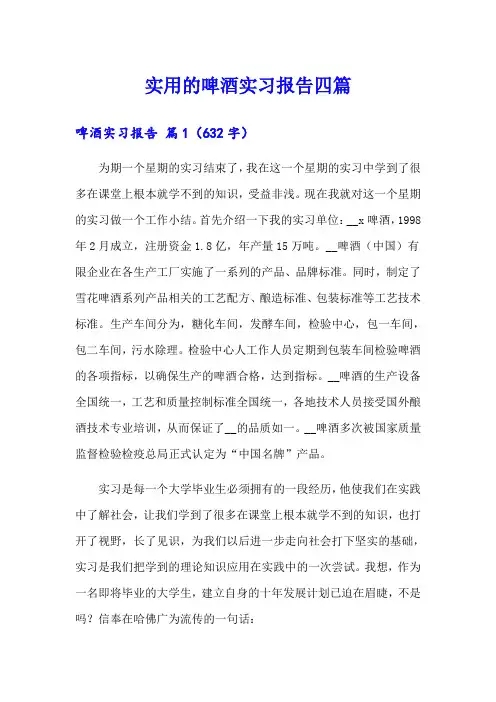 实用的啤酒实习报告四篇

啤酒实习报告 篇1（632字）

为期一个星期的实习结束了，我在这一个星期的实习中学到了很多在课堂上根本就学不到的知识，受益非浅。现在我就对这一个星期的实习做一个工作小结。首先介绍一下我的实习单位：__x啤酒，1998年2月成立，注册资金1.8亿，年产量15万吨。__啤酒（中国）有限企业在各生产工厂实施了一系列的产品、品牌标准。同时，制定了雪花啤酒系列产品相关的工艺配方、酿造标准、包装标准等工艺技术标准。生产车间分为，糖化车间，发酵车间，检验中心，包一车间，包二车间，污水除理。检验中心人工作人员定期到包装车间检验啤酒的各项指标，以确保生产的啤酒合格，达到指标。__啤酒的生产设备全国统一，工艺和质量控制标准全国统一，各地技术人员接受国外酿酒技术专业培训，从而保证了__的品质如一。__啤酒多次被国家质量监督检验检疫总局正式认定为“中国名牌”产品。

实习是每一个大学毕业生必须拥有的一段经历，他使我们在实践中了解社会，让我们学到了很多在课堂上根本就学不到的知识，也打开了视野，长了见识，为我们以后进一步走向社会打下坚实的基础，实习是我们把学到的理论知识应用在实践中的一次尝试。我想，作为一名即将毕业的大学生，建立自身的十年发展计划已迫在眉睫，不是吗？信奉在哈佛广为流传的一句话：